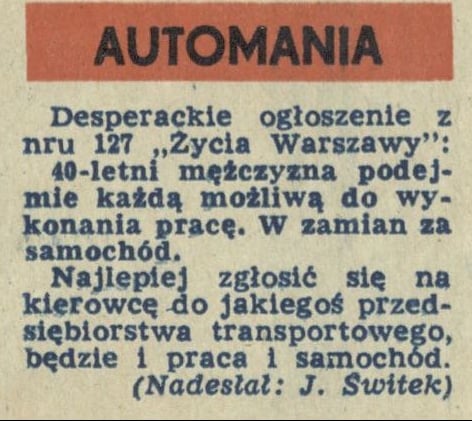 AUTOMANIA

Desperackie ogłoszenie z nru 127 „Życia Warszawy":

40-letni mężczyzna podejmie każdą możliwą do wykonania pracę. W zamian za samochód.

Najlepiej zgłosić się na kierowcę do jakiegoś przedsiębiorstwa transportowego, będzie i praca i samochód.

(Nadesłał: J. Świtek)